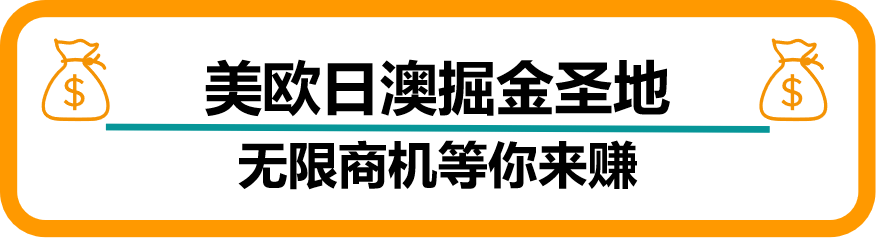 $ 美欧日澳掘金圣地 $

无限商机等你来赚